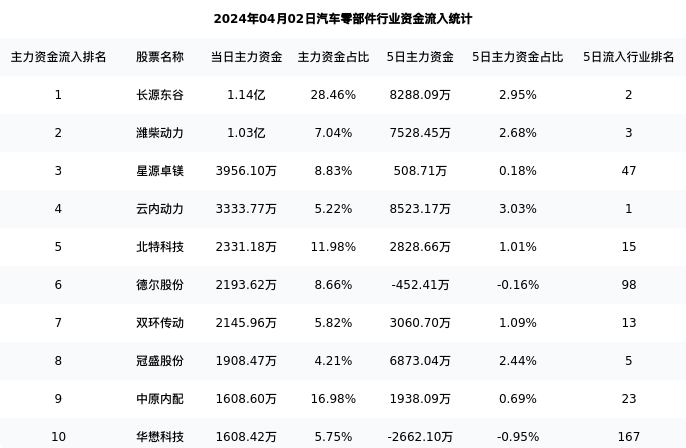 2024年04月02日汽车零部件行业资金流入统计

| 主力资金流入排名 | 股票名称 | 当日主力资金 | 主力资金占比 | 5日主力资金 | 5日主力资金占比 | 5日流入行业排名 |
|---|---|---|---|---|---|---|
| 1 | 长源东谷 | 1.14亿 | 28.46% | 8288.09万 | 2.95% | 2 |
| 2 | 潍柴动力 | 1.03亿 | 7.04% | 7528.45万 | 2.68% | 3 |
| 3 | 星源卓镁 | 3956.10万 | 8.83% | 508.71万 | 0.18% | 47 |
| 4 | 云内动力 | 3333.77万 | 5.22% | 8523.17万 | 3.03% | 1 |
| 5 | 北特科技 | 2331.18万 | 11.98% | 2828.66万 | 1.01% | 15 |
| 6 | 德尔股份 | 2193.62万 | 8.66% | -452.41万 | -0.16% | 98 |
| 7 | 双环传动 | 2145.96万 | 5.82% | 3060.70万 | 1.09% | 13 |
| 8 | 冠盛股份 | 1908.47万 | 4.21% | 6873.04万 | 2.44% | 5 |
| 9 | 中原内配 | 1608.60万 | 16.98% | 1938.09万 | 0.69% | 23 |
| 10 | 华懋科技 | 1608.42万 | 5.75% | -2662.10万 | -0.95% | 167 |